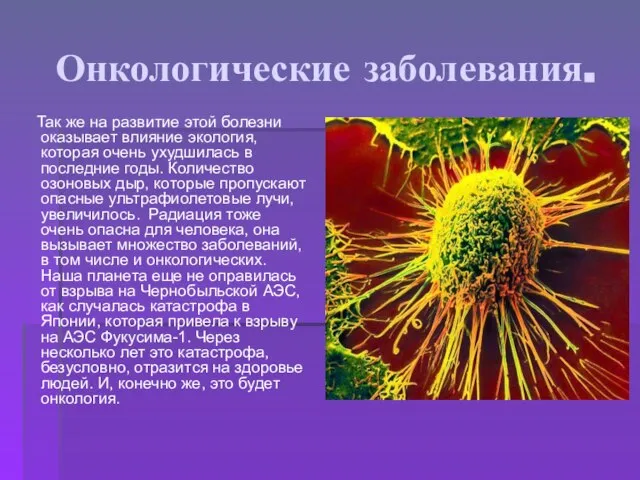 Онкологические заболевания.

Так же на развитие этой болезни оказывает влияние экология, которая очень ухудшилась в последние годы. Количество озоновых дыр, которые пропускают опасные ультрафиолетовые лучи, увеличилось. Радиация тоже очень опасна для человека, она вызывает множество заболеваний, в том числе и онкологических. Наша планета еще не оправилась от взрыва на Чернобыльской АЭС, как случалась катастрофа в Японии, которая привела к взрыву на АЭС Фукусима-1. Через несколько лет это катастрофа, безусловно, отразится на здоровье людей. И, конечно же, это будет онкология.